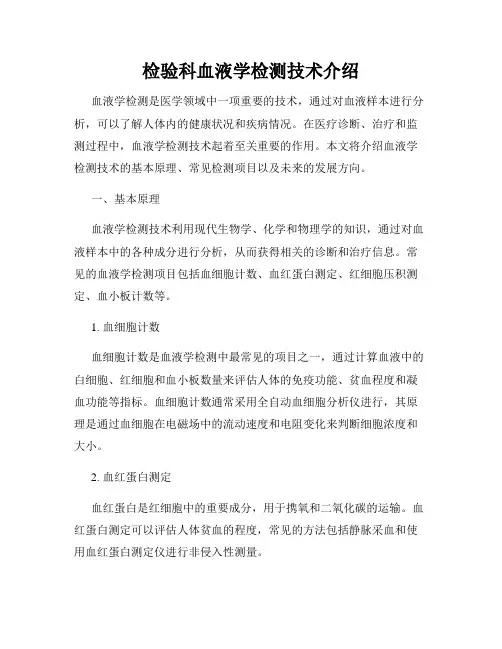 检验科血液学检测技术介绍

血液学检测是医学领域中一项重要的技术，通过对血液样本进行分析，可以了解人体内的健康状况和疾病情况。在医疗诊断、治疗和监测过程中，血液学检测技术起着至关重要的作用。本文将介绍血液学检测技术的基本原理、常见检测项目以及未来的发展方向。

一、基本原理

血液学检测技术利用现代生物学、化学和物理学的知识，通过对血液样本中的各种成分进行分析，从而获得相关的诊断和治疗信息。常见的血液学检测项目包括血细胞计数、血红蛋白测定、红细胞压积测定、血小板计数等。

1. 血细胞计数

血细胞计数是血液学检测中最常见的项目之一，通过计算血液中的白细胞、红细胞和血小板数量来评估人体的免疫功能、贫血程度和凝血功能等指标。血细胞计数通常采用全自动血细胞分析仪进行，其原理是通过血细胞在电磁场中的流动速度和电阻变化来判断细胞浓度和大小。

2. 血红蛋白测定

血红蛋白是红细胞中的重要成分，用于携氧和二氧化碳的运输。血红蛋白测定可以评估人体贫血的程度，常见的方法包括静脉采血和使用血红蛋白测定仪进行非侵入性测量。